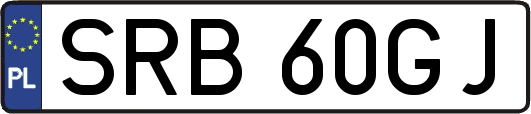 PL
SRB 60GJ